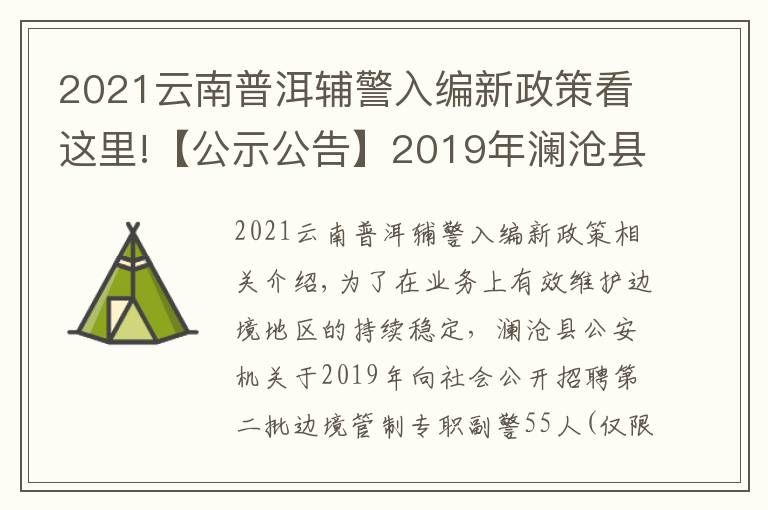 2021云南普洱辅警入编新政策看这里!【公示公告】2019年澜沧县

2021云南普洱辅警入编新政策相关介绍，为了在业务上有效维护边境地区的持续稳定，澜沧县公安机关于2019年向社会公开招聘第二批边境管制专职副警55人（仅限